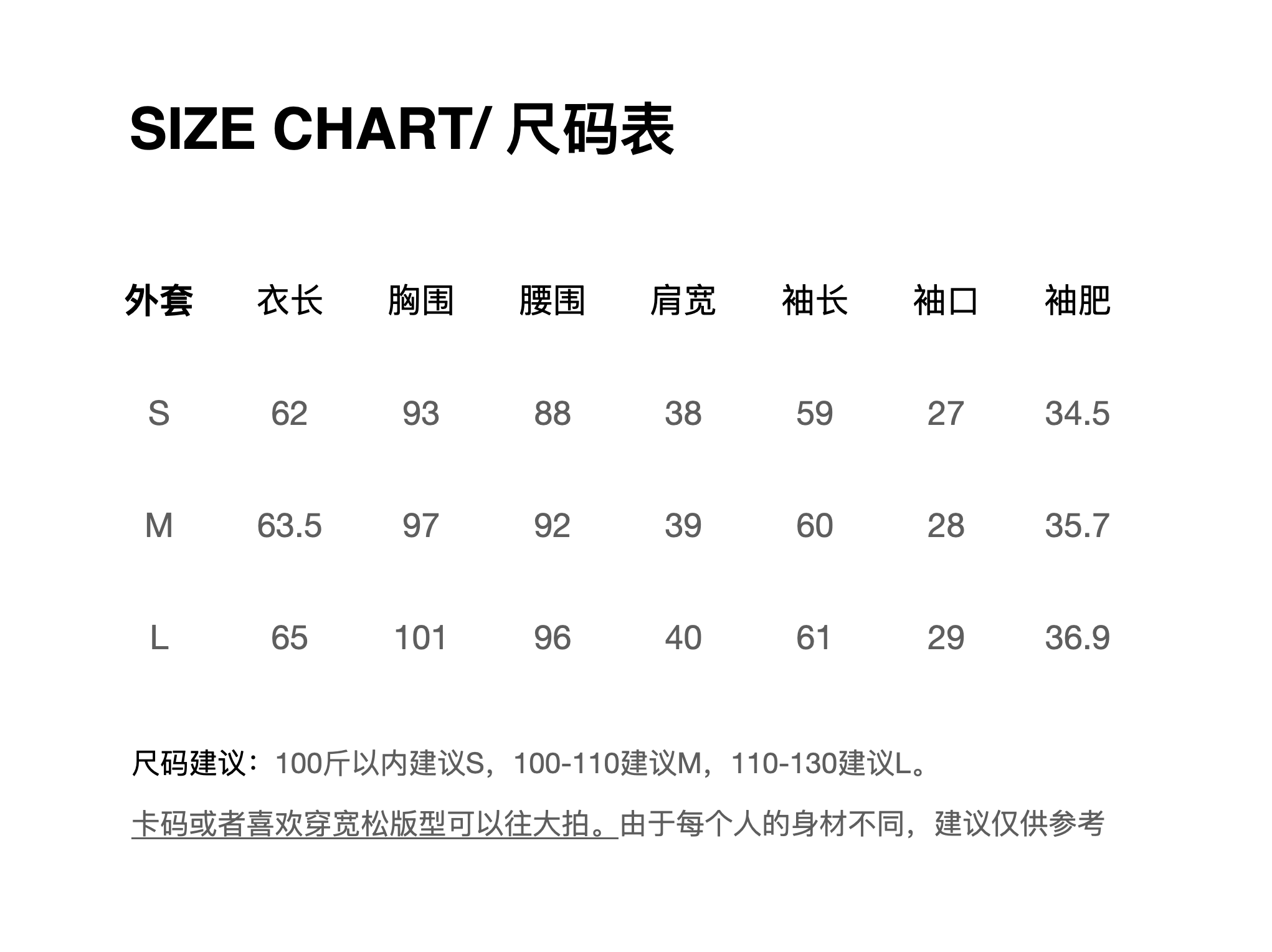 SIZE CHART/ 尺码表

| 外套 | 衣长 | 胸围 | 腰围 | 肩宽 | 袖长 | 袖口 | 袖肥 |
|---|---|---|---|---|---|---|---|
| S | 62 | 93 | 88 | 38 | 59 | 27 | 34.5 |
| M | 63.5 | 97 | 92 | 39 | 60 | 28 | 35.7 |
| L | 65 | 101 | 96 | 40 | 61 | 29 | 36.9 |

尺码建议：100斤以内建议S，100-110建议M，110-130建议L。

卡码或者喜欢穿宽松版型可以往大拍。由于每个人的身材不同，建议仅供参考